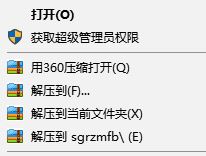 打开(O)

获取超级管理员权限

用360压缩打开(Q)

解压到(F)...

解压到当前文件夹(X)

解压到 sgrzmfb\ (E)